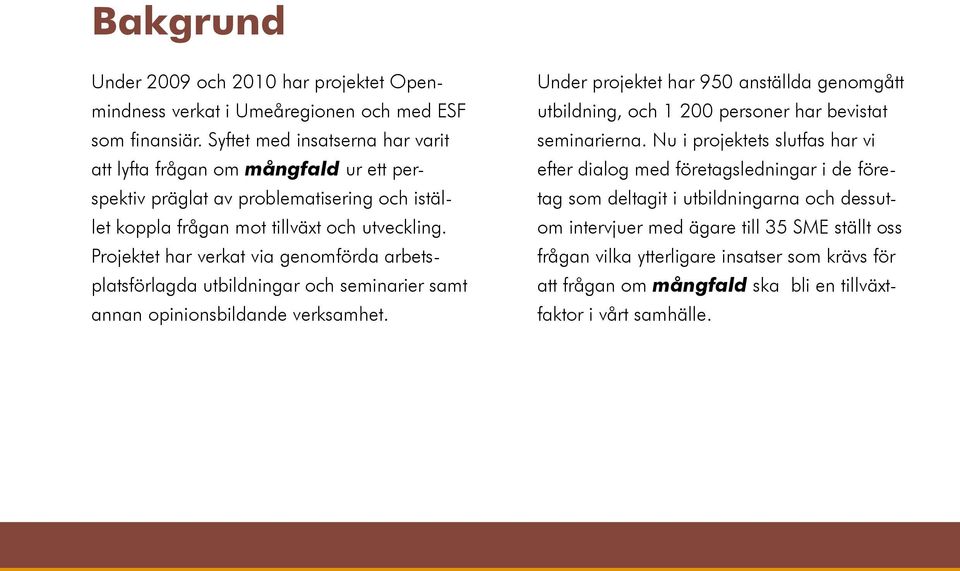 Bakgrund

Under 2009 och 2010 har projektet Openmindness verkat i Umeåregionen och med ESF som finansiär. Syftet med insatserna har varit att lyfta frågan om mångfald ur ett perspektiv präglat av problematisering och istället koppla frågan mot tillväxt och utveckling. Projektet har verkat via genomförda arbetsplatsförlagda utbildningar och seminarier samt annan opinionsbildande verksamhet.

Under projektet har 950 anställda genomgått utbildning, och 1 200 personer har bevistat seminarierna. Nu i projektets slutfas har vi efter dialog med företagsledningar i de företag som deltagit i utbildningarna och dessutom intervjuer med ägare till 35 SME ställt oss frågan vilka ytterligare insatser som krävs för att frågan om mångfald ska bli en tillväxtfaktor i vårt samhälle.